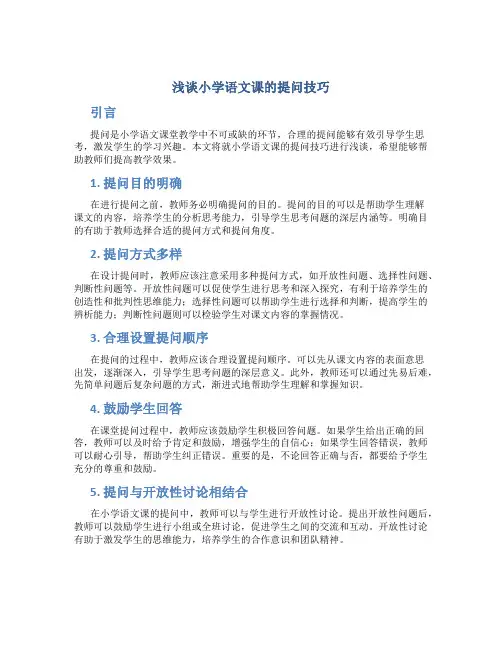 浅谈小学语文课的提问技巧

引言

提问是小学语文课堂教学中不可或缺的环节，合理的提问能够有效引导学生思考，激发学生的学习兴趣。本文将就小学语文课的提问技巧进行浅谈，希望能够帮助教师们提高教学效果。

1. 提问目的明确

在进行提问之前，教师务必明确提问的目的。提问的目的可以是帮助学生理解课文的内容，培养学生的分析思考能力，引导学生思考问题的深层内涵等。明确目的有助于教师选择合适的提问方式和提问角度。

2. 提问方式多样

在设计提问时，教师应该注意采用多种提问方式，如开放性问题、选择性问题、判断性问题等。开放性问题可以促使学生进行思考和深入探究，有利于培养学生的创造性和批判性思维能力；选择性问题可以帮助学生进行选择和判断，提高学生的辨析能力；判断性问题则可以检验学生对课文内容的掌握情况。

3. 合理设置提问顺序

在提问的过程中，教师应该合理设置提问顺序。可以先从课文内容的表面意思出发，逐渐深入，引导学生思考问题的深层意义。此外，教师还可以通过先易后难，先简单问题后复杂问题的方式，渐进式地帮助学生理解和掌握知识。

4. 鼓励学生回答

在课堂提问过程中，教师应该鼓励学生积极回答问题。如果学生给出正确的回答，教师可以及时给予肯定和鼓励，增强学生的自信心；如果学生回答错误，教师可以耐心引导，帮助学生纠正错误。重要的是，不论回答正确与否，都要给予学生充分的尊重和鼓励。

5. 提问与开放性讨论相结合

在小学语文课的提问中，教师可以与学生进行开放性讨论。提出开放性问题后，教师可以鼓励学生进行小组或全班讨论，促进学生之间的交流和互动。开放性讨论有助于激发学生的思维能力，培养学生的合作意识和团队精神。